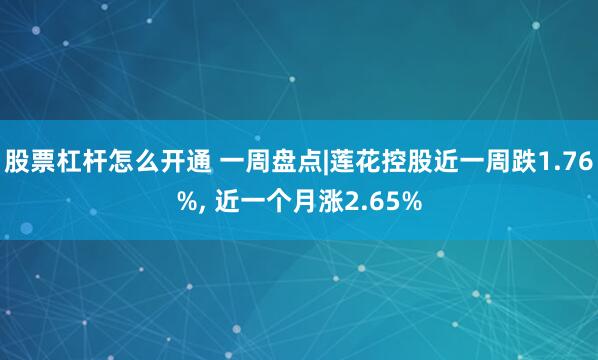 股票杠杆怎么开通 一周盘点|莲花控股近一周跌1.76%, 近一个月涨2.65%